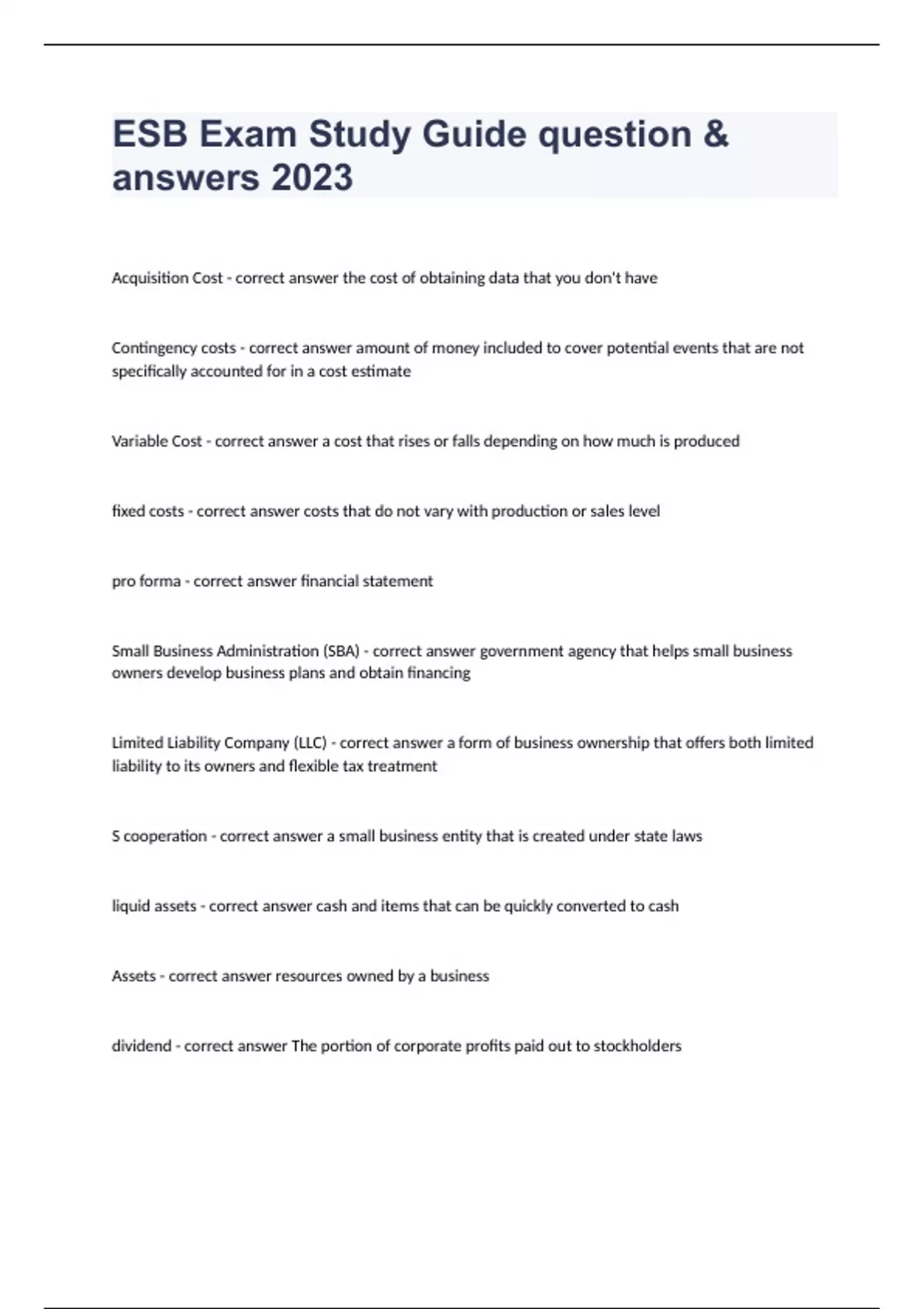 ESB Exam Study Guide question & answers 2023

Acquisition Cost - correct answer the cost of obtaining data that you don't have

Contingency costs - correct answer amount of money included to cover potential events that are not specifically accounted for in a cost estimate

Variable Cost - correct answer a cost that rises or falls depending on how much is produced

fixed costs - correct answer costs that do not vary with production or sales level

pro forma - correct answer financial statement

Small Business Administration (SBA) - correct answer government agency that helps small business owners develop business plans and obtain financing

Limited Liability Company (LLC) - correct answer a form of business ownership that offers both limited liability to its owners and flexible tax treatment

S cooperation - correct answer a small business entity that is created under state laws

liquid assets - correct answer cash and items that can be quickly converted to cash

Assets - correct answer resources owned by a business

dividend - correct answer The portion of corporate profits paid out to stockholders